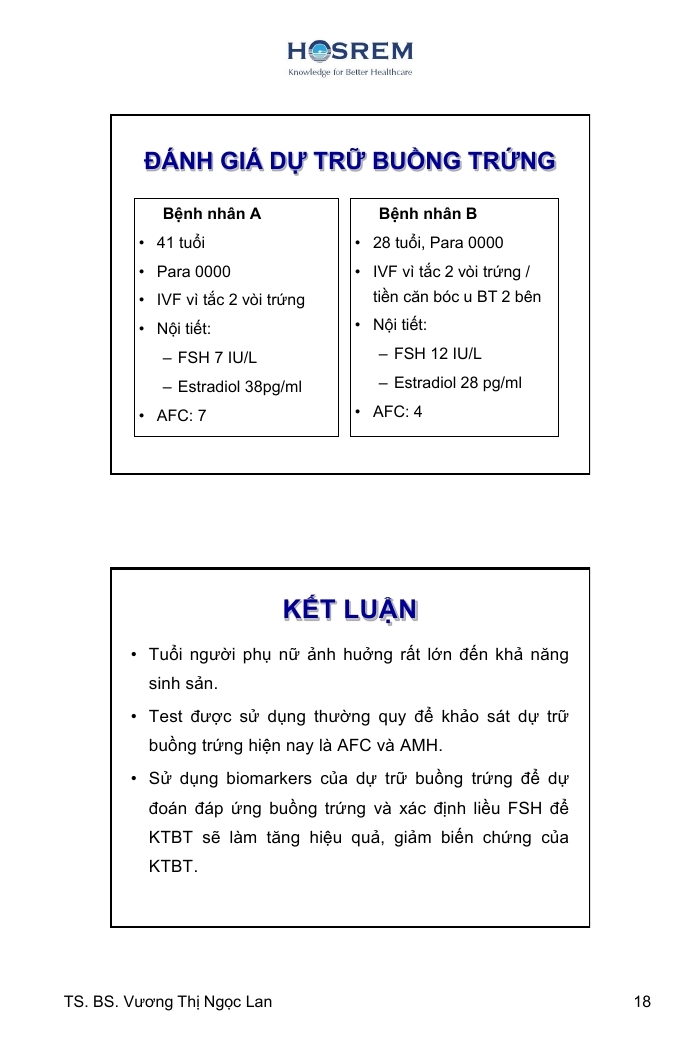 HOSREM
Knowledge for Better Healthcare

ĐÁNH GIÁ DỰ TRỮ BUỒNG TRỨNG

Bệnh nhân A
• 41 tuổi
• Para 0000
• IVF vì tắc 2 vòi trứng
• Nội tiết:
– FSH 7 IU/L
– Estradiol 38pg/ml
• AFC: 7

Bệnh nhân B
• 28 tuổi, Para 0000
• IVF vì tắc 2 vòi trứng / tiền căn bóc u BT 2 bên
• Nội tiết:
– FSH 12 IU/L
– Estradiol 28 pg/ml
• AFC: 4

KẾT LUẬN

• Tuổi người phụ nữ ảnh hưởng rất lớn đến khả năng sinh sản.
• Test được sử dụng thường quy để khảo sát dự trữ buồng trứng hiện nay là AFC và AMH.
• Sử dụng biomarkers của dự trữ buồng trứng để dự đoán đáp ứng buồng trứng và xác định liều FSH để KTBT sẽ làm tăng hiệu quả, giảm biến chứng của KTBT.

TS. BS. Vương Thị Ngọc Lan
18